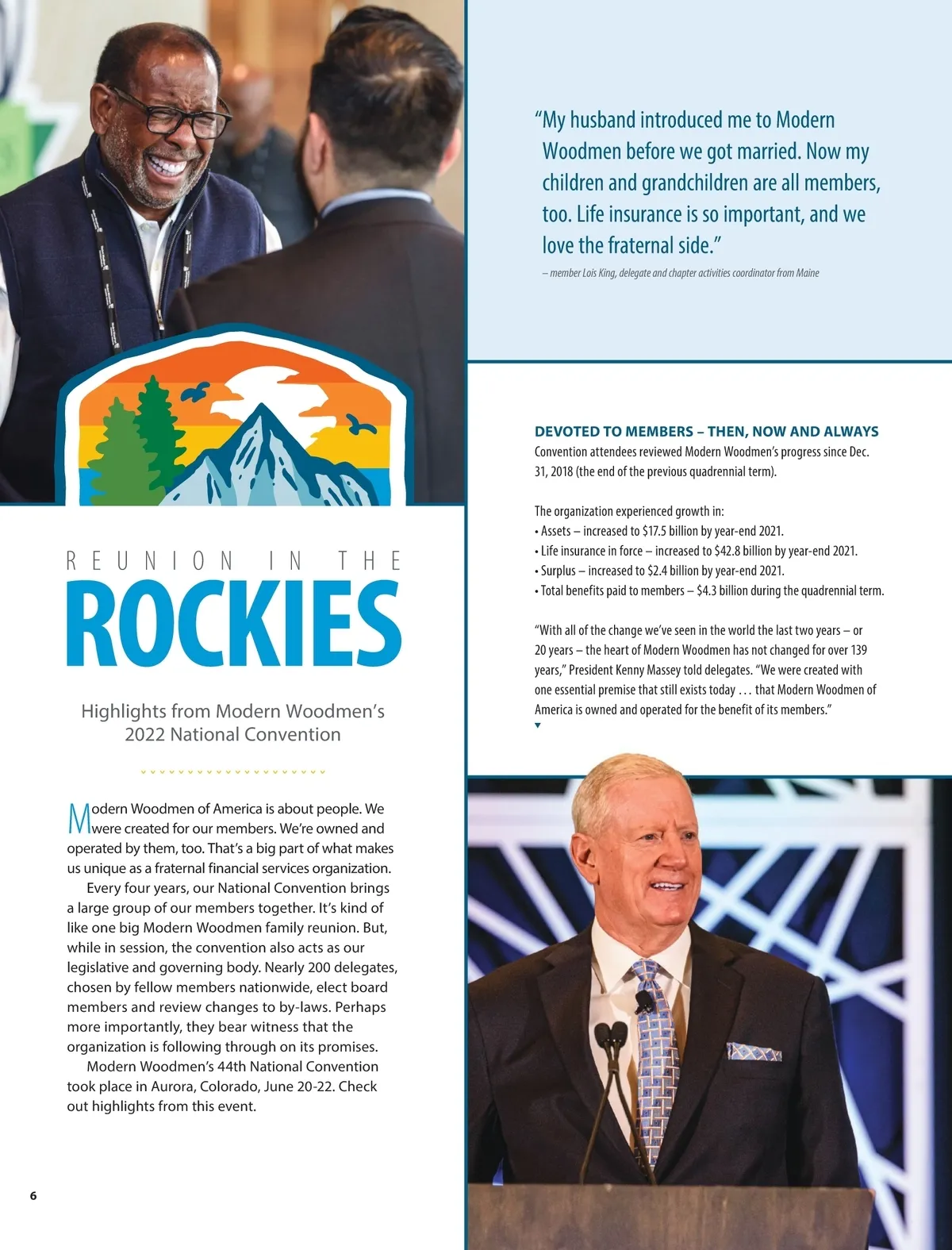 REUNION IN THE

ROCKIES

Highlights from Modern Woodmen's 2022 National Convention

Modern Woodmen of America is about people. We were created for our members. We're owned and operated by them, too. That's a big part of what makes us unique as a fraternal financial services organization.

Every four years, our National Convention brings a large group of our members together. It's kind of like one big Modern Woodmen family reunion. But, while in session, the convention also acts as our legislative and governing body. Nearly 200 delegates, chosen by fellow members nationwide, elect board members and review changes to by-laws. Perhaps more importantly, they bear witness that the organization is following through on its promises.

Modern Woodmen's 44th National Convention took place in Aurora, Colorado, June 20-22. Check out highlights from this event.

6

"My husband introduced me to Modern Woodmen before we got married. Now my children and grandchildren are all members, too. Life insurance is so important, and we love the fraternal side."

– member Lois King, delegate and chapter activities coordinator from Maine

DEVOTED TO MEMBERS – THEN, NOW AND ALWAYS

Convention attendees reviewed Modern Woodmen's progress since Dec. 31, 2018 (the end of the previous quadrennial term).

The organization experienced growth in:
• Assets – increased to $17.5 billion by year-end 2021.
• Life insurance in force – increased to $42.8 billion by year-end 2021.
• Surplus – increased to $2.4 billion by year-end 2021.
• Total benefits paid to members – $4.3 billion during the quadrennial term.

"With all of the change we've seen in the world the last two years – or 20 years – the heart of Modern Woodmen has not changed for over 139 years," President Kenny Massey told delegates. "We were created with one essential premise that still exists today . . . that Modern Woodmen of America is owned and operated for the benefit of its members."